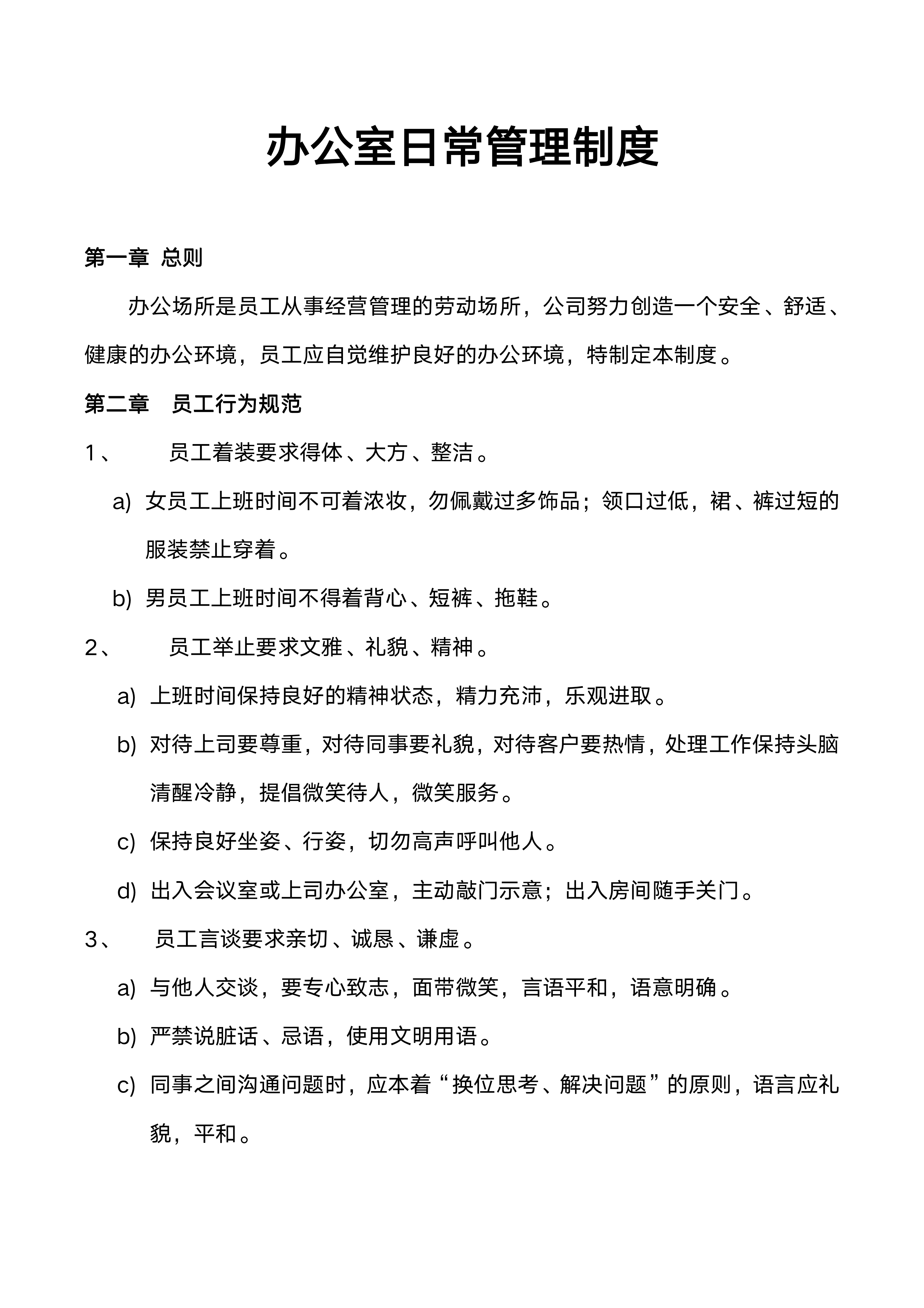 办公室日常管理制度

第一章 总则

办公场所是员工从事经营管理的劳动场所，公司努力创造一个安全、舒适、健康的办公环境，员工应自觉维护良好的办公环境，特制定本制度。

第二章 员工行为规范

1、 员工着装要求得体、大方、整洁。

a) 女员工上班时间不可着浓妆，勿佩戴过多饰品；领口过低，裙、裤过短的服装禁止穿着。

b) 男员工上班时间不得着背心、短裤、拖鞋。

2、 员工举止要求文雅、礼貌、精神。

a) 上班时间保持良好的精神状态，精力充沛，乐观进取。

b) 对待上司要尊重，对待同事要礼貌，对待客户要热情，处理工作保持头脑清醒冷静，提倡微笑待人，微笑服务。

c) 保持良好坐姿、行姿，切勿高声呼叫他人。

d) 出入会议室或上司办公室，主动敲门示意；出入房间随手关门。

3、 员工言谈要求亲切、诚恳、谦虚。

a) 与他人交谈，要专心致志，面带微笑，言语平和，语意明确。

b) 严禁说脏话、忌语，使用文明用语。

c) 同事之间沟通问题时，应本着“换位思考、解决问题”的原则，语言应礼貌，平和。